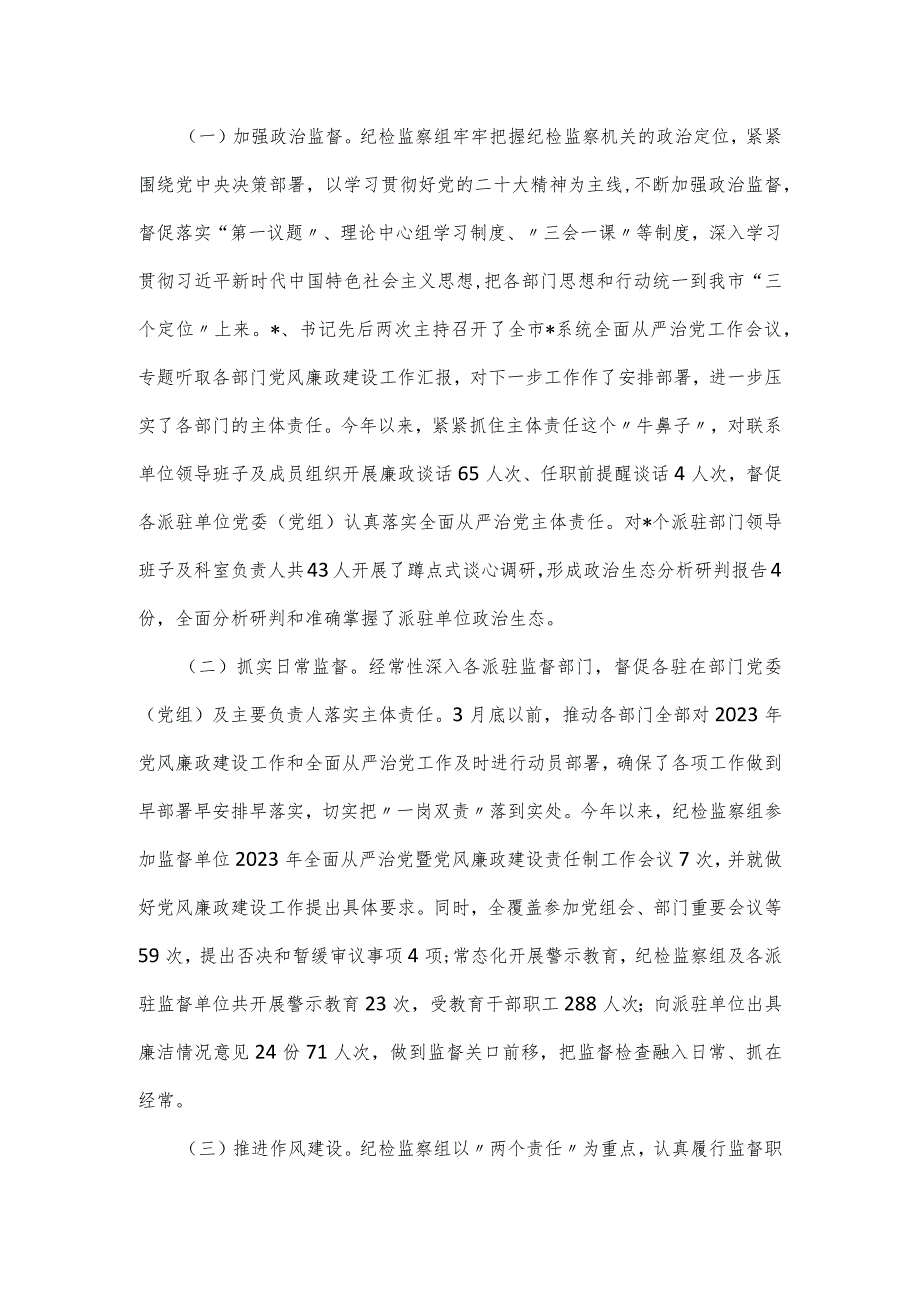 （一）加强政治监督。纪检监察组牢牢把握纪检监察机关的政治定位，紧紧围绕党中央决策部署，以学习贯彻好党的二十大精神为主线，不断加强政治监督，督促落实“第一议题〃、理论中心组学习制度、〃三会一课〃等制度，深入学习贯彻习近平新时代中国特色社会主义思想，把各部门思想和行动统一到我市“三个定位〃上来。*、书记先后两次主持召开了全市*系统全面从严治党工作会议，专题听取各部门党风廉政建设工作汇报，对下一步工作作了安排部署，进一步压实了各部门的主体责任。今年以来，紧紧抓住主体责任这个〃牛鼻子〃，对联系单位领导班子及成员组织开展廉政谈话65人次、任职前提醒谈话4人次，督促各派驻单位党委（党组）认真落实全面从严治党主体责任。对*个派驻部门领导班子及科室负责人共43人开展了蹲点式谈心调研，形成政治生态分析研判报告4份，全面分析研判和准确掌握了派驻单位政治生态。

（二）抓实日常监督。经常性深入各派驻监督部门，督促各驻在部门党委（党组）及主要负责人落实主体责任。3月底以前，推动各部门全部对2023年党风廉政建设工作和全面从严治党工作及时进行动员部署，确保了各项工作做到早部署早安排早落实，切实把〃一岗双责〃落到实处。今年以来，纪检监察组参加监督单位2023年全面从严治党暨党风廉政建设责任制工作会议7次，并就做好党风廉政建设工作提出具体要求。同时，全覆盖参加党组会、部门重要会议等59次，提出否决和暂缓审议事项4项;常态化开展警示教育，纪检监察组及各派驻监督单位共开展警示教育23次，受教育干部职工288人次;向派驻单位出具廉洁情况意见24份71人次，做到监督关口前移，把监督检查融入日常、抓在经常。

（三）推进作风建设。纪检监察组以〃两个责任〃为重点，认真履行监督职